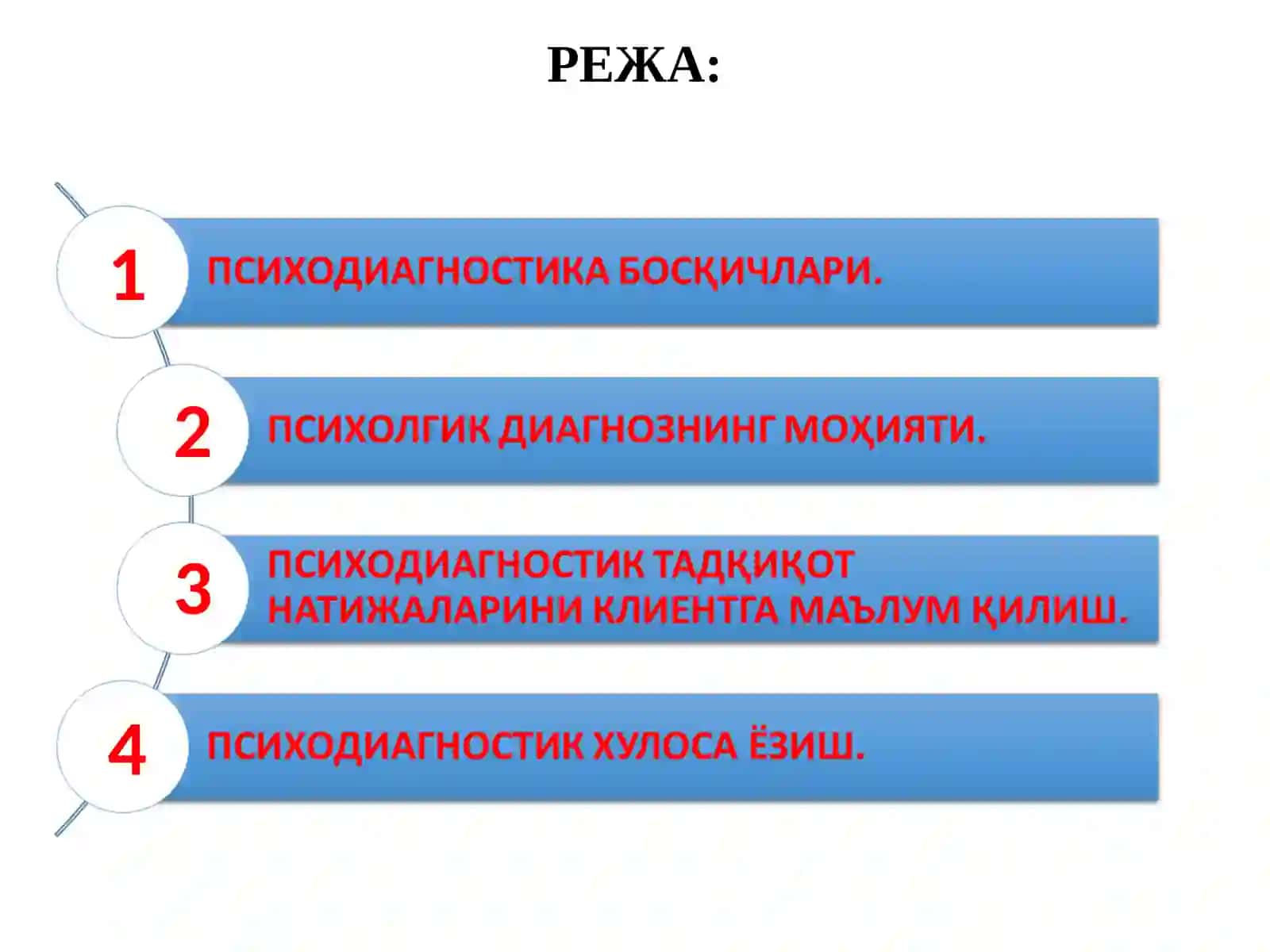 РЕЖА:

1 ПСИХОДИАГНОСТИКА БОСҚИЧЛАРИ.

2 ПСИХОЛГИК ДИАГНОЗНИНГ МОҲИЯТИ.

3 ПСИХОДИАГНОСТИК ТАДҚИҚОТ НАТИЖАЛАРИНИ КЛИЕНТГА МАЪЛУМ ҚИЛИШ.

4 ПСИХОДИАГНОСТИК ХУЛОСА ЁЗИШ.